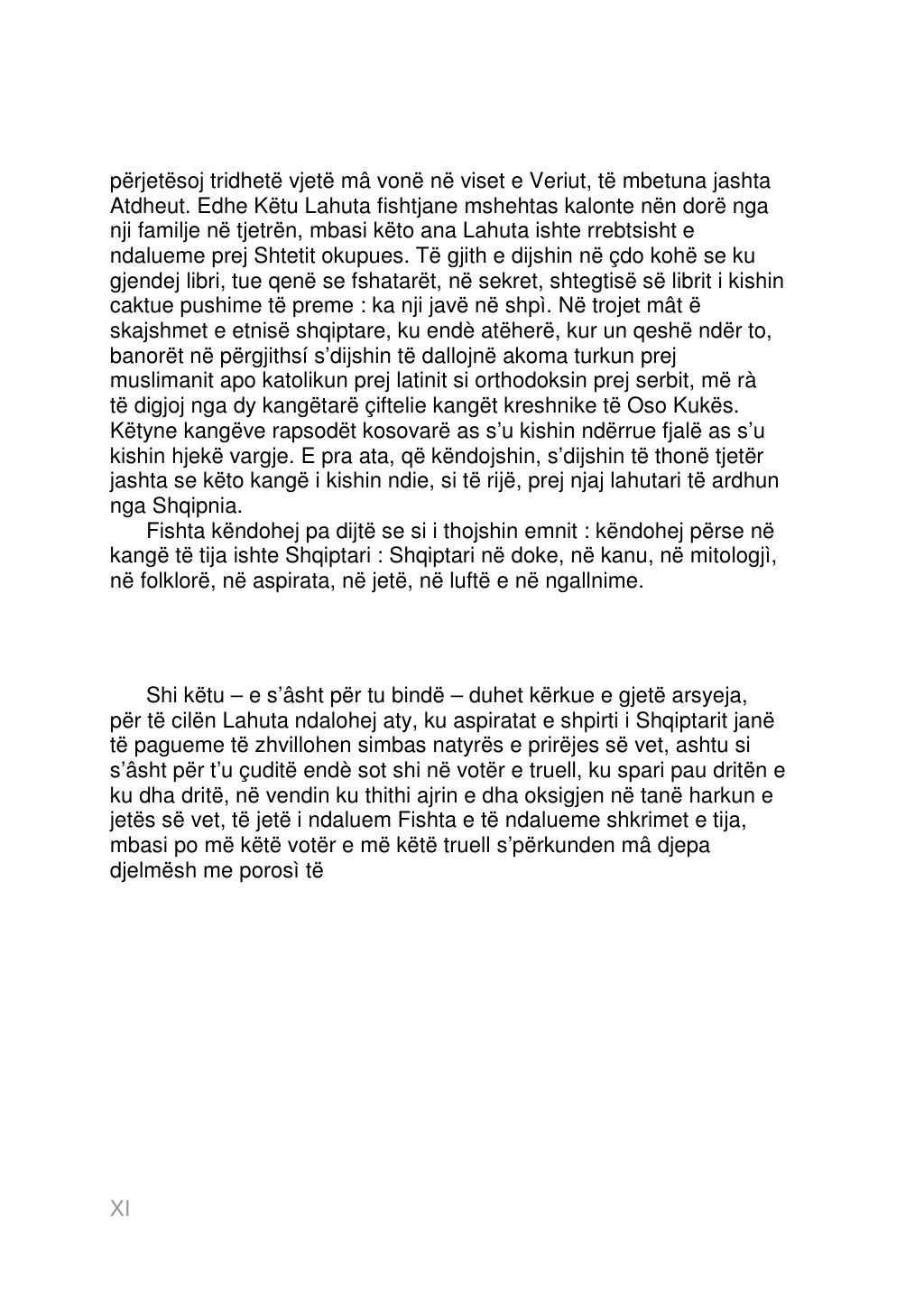 përjetësoj tridhetë vjetë mâ vonë në viset e Veriut, të mbetuna jashta Atdheut. Edhe Këtu Lahuta fishtjane mshehtas kalonte nën dorë nga nji familje në tjetrën, mbasi këto ana Lahuta ishte rrebtsisht e ndalueme prej Shtetit okupues. Të gjith e dijshin në çdo kohë se ku gjendej libri, tue qenë se fshatarët, në sekret, shtegtisë së librit i kishin caktue pushime të preme : ka nji javë në shpì. Në trojet mât ë skajshmet e etnisë shqiptare, ku endè atëherë, kur un qeshë ndër to, banorët në përgjithsí s'dijshin të dallojnë akoma turkun prej muslimanit apo katolikun prej latinit si orthodoksin prej serbit, më rà të digjoj nga dy kangëtarë çiftelie kangët kreshnike të Oso Kukës. Këtyne kangëve rapsodët kosovarë as s'u kishin ndërrue fjalë as s'u kishin hjekë vargje. E pra ata, që këndojshin, s'dijshin të thonë tjetër jashta se këto kangë i kishin ndie, si të rijë, prej njaj lahutari të ardhun nga Shqipnia.

Fishta këndohej pa dijtë se si i thojshin emnit : këndohej përse në kangë të tija ishte Shqiptari : Shqiptari në doke, në kanu, në mitologjì, në folklorë, në aspirata, në jetë, në luftë e në ngallnime.

Shi këtu – e s'âsht për tu bindë – duhet kërkue e gjetë arsyeja, për të cilën Lahuta ndalohej aty, ku aspiratat e shpirti i Shqiptarit janë të pagueme të zhvillohen simbas natyrës e prirëjes së vet, ashtu si s'âsht për t'u çuditë endè sot shi në votër e truell, ku spari pau dritën e ku dha dritë, në vendin ku thithi ajrin e dha oksigjen në tanë harkun e jetës së vet, të jetë i ndaluem Fishta e të ndalueme shkrimet e tija, mbasi po më këtë votër e më këtë truell s'përkunden mâ djepa djelmësh me porosì të

XI